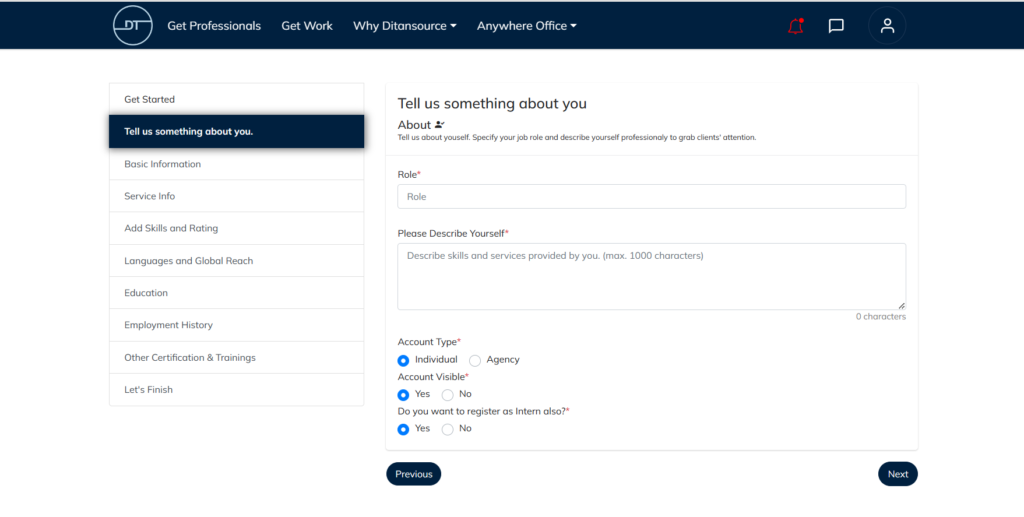 DT Get Professionals Get Work Why Ditansource Anywhere Office

Get Started
Tell us something about you.
Basic Information
Service Info
Add Skills and Rating
Languages and Global Reach
Education
Employment History
Other Certification & Trainings
Let's Finish

Tell us something about you
About
Tell us about youself. Specify your job role and describe yourself professionaly to grab clients' attention.

Role*
Role

Please Describe Yourself*
Describe skills and services provided by you. (max. 1000 characters)
0 characters

Account Type*
Individual Agency
Account Visible*
Yes No
Do you want to register as Intern also?*
Yes No

Previous
Next